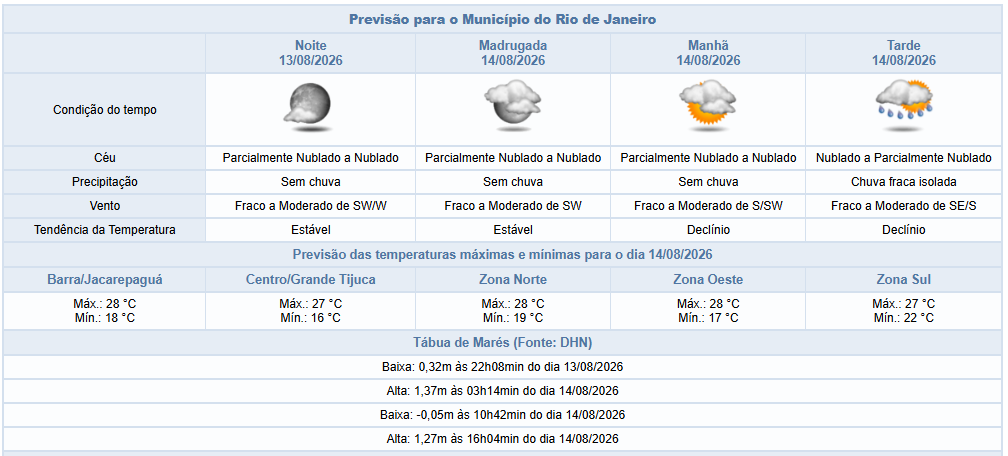 Previsão para o Município do Rio de Janeiro

| | Noite 13/08/2026 | Madrugada 14/08/2026 | Manhã 14/08/2026 | Tarde 14/08/2026 |
|---|---|---|---|---|
| Condição do tempo | | | | |
| Céu | Parcialmente Nublado a Nublado | Parcialmente Nublado a Nublado | Parcialmente Nublado a Nublado | Nublado a Parcialmente Nublado |
| Precipitação | Sem chuva | Sem chuva | Sem chuva | Chuva fraca isolada |
| Vento | Fraco a Moderado de SW/W | Fraco a Moderado de SW | Fraco a Moderado de S/SW | Fraco a Moderado de SE/S |
| Tendência da Temperatura | Estável | Estável | Declínio | Declínio |

Previsão das temperaturas máximas e mínimas para o dia 14/08/2026

| Barra/Jacarepaguá | Centro/Grande Tijuca | Zona Norte | Zona Oeste | Zona Sul |
|---|---|---|---|---|
| Máx.: 28 °C Mín.: 18 °C | Máx.: 27 °C Mín.: 16 °C | Máx.: 28 °C Mín.: 19 °C | Máx.: 28 °C Mín.: 17 °C | Máx.: 27 °C Mín.: 22 °C |

Tábua de Marés (Fonte: DHN)

Baixa: 0,32m às 22h08min do dia 13/08/2026

Alta: 1,37m às 03h14min do dia 14/08/2026

Baixa: -0,05m às 10h42min do dia 14/08/2026

Alta: 1,27m às 16h04min do dia 14/08/2026